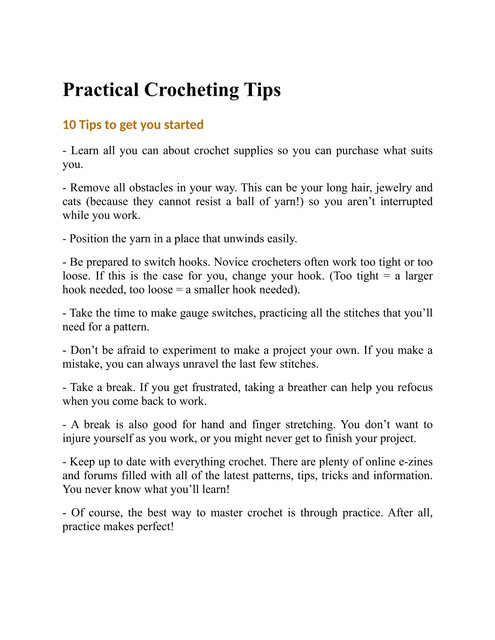 Practical Crocheting Tips

10 Tips to get you started

- Learn all you can about crochet supplies so you can purchase what suits you.

- Remove all obstacles in your way. This can be your long hair, jewelry and cats (because they cannot resist a ball of yarn!) so you aren't interrupted while you work.

- Position the yarn in a place that unwinds easily.

- Be prepared to switch hooks. Novice crocheters often work too tight or too loose. If this is the case for you, change your hook. (Too tight = a larger hook needed, too loose = a smaller hook needed).

- Take the time to make gauge switches, practicing all the stitches that you'll need for a pattern.

- Don't be afraid to experiment to make a project your own. If you make a mistake, you can always unravel the last few stitches.

- Take a break. If you get frustrated, taking a breather can help you refocus when you come back to work.

- A break is also good for hand and finger stretching. You don't want to injure yourself as you work, or you might never get to finish your project.

- Keep up to date with everything crochet. There are plenty of online e-zines and forums filled with all of the latest patterns, tips, tricks and information. You never know what you'll learn!

- Of course, the best way to master crochet is through practice. After all, practice makes perfect!